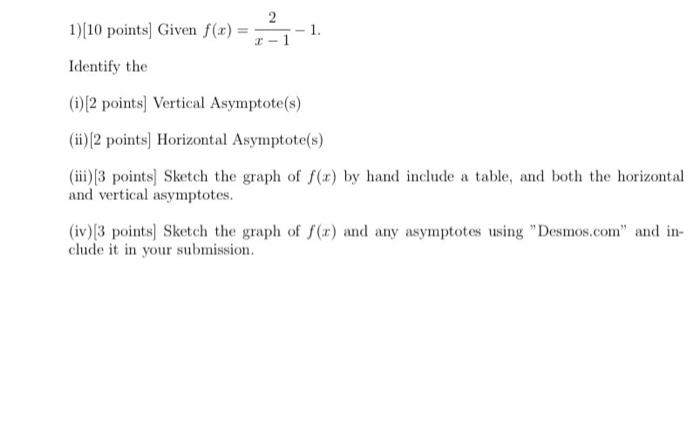 1)[10 points] Given $f(x) = \frac{2}{x-1} - 1$.

Identify the

(i)[2 points] Vertical Asymptote(s)

(ii)[2 points] Horizontal Asymptote(s)

(iii)[3 points] Sketch the graph of $f(x)$ by hand include a table, and both the horizontal and vertical asymptotes.

(iv)[3 points] Sketch the graph of $f(x)$ and any asymptotes using "Desmos.com" and include it in your submission.